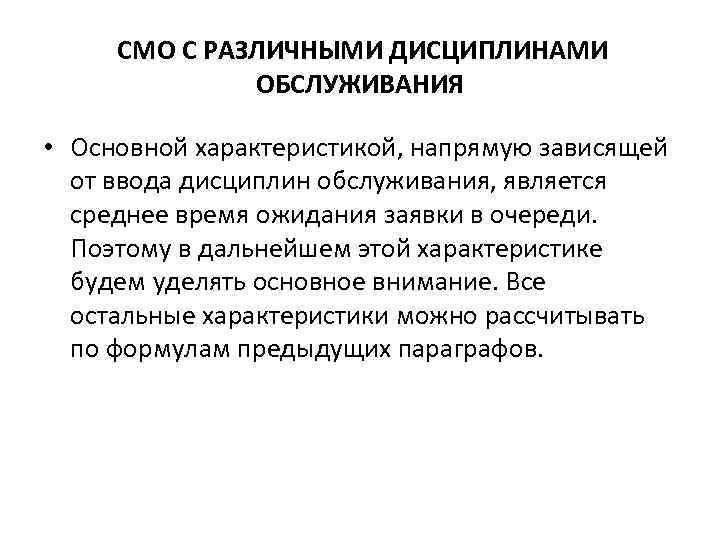 СМО С РАЗЛИЧНЫМИ ДИСЦИПЛИНАМИ ОБСЛУЖИВАНИЯ

• Основной характеристикой, напрямую зависящей от ввода дисциплин обслуживания, является среднее время ожидания заявки в очереди. Поэтому в дальнейшем этой характеристике будем уделять основное внимание. Все остальные характеристики можно рассчитывать по формулам предыдущих параграфов.